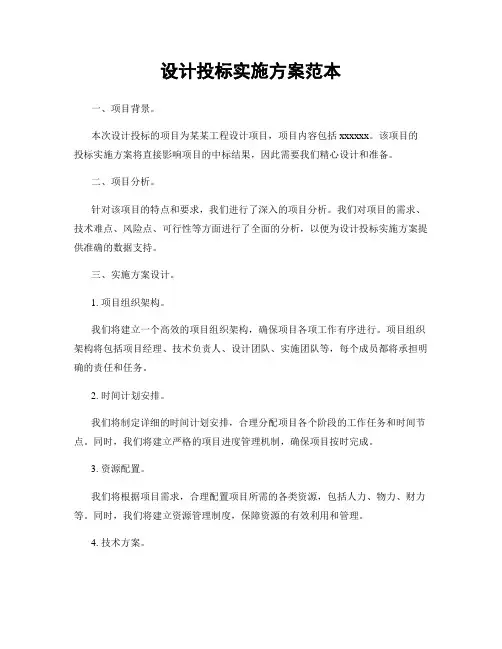 设计投标实施方案范本

一、项目背景。

本次设计投标的项目为某某工程设计项目，项目内容包括 xxxxxx。该项目的投标实施方案将直接影响项目的中标结果，因此需要我们精心设计和准备。

二、项目分析。

针对该项目的特点和要求，我们进行了深入的项目分析。我们对项目的需求、技术难点、风险点、可行性等方面进行了全面的分析，以便为设计投标实施方案提供准确的数据支持。

三、实施方案设计。

1. 项目组织架构。

我们将建立一个高效的项目组织架构，确保项目各项工作有序进行。项目组织架构将包括项目经理、技术负责人、设计团队、实施团队等，每个成员都将承担明确的责任和任务。

2. 时间计划安排。

我们将制定详细的时间计划安排，合理分配项目各个阶段的工作任务和时间节点。同时，我们将建立严格的项目进度管理机制，确保项目按时完成。

3. 资源配置。

我们将根据项目需求，合理配置项目所需的各类资源，包括人力、物力、财力等。同时，我们将建立资源管理制度，保障资源的有效利用和管理。

4. 技术方案。